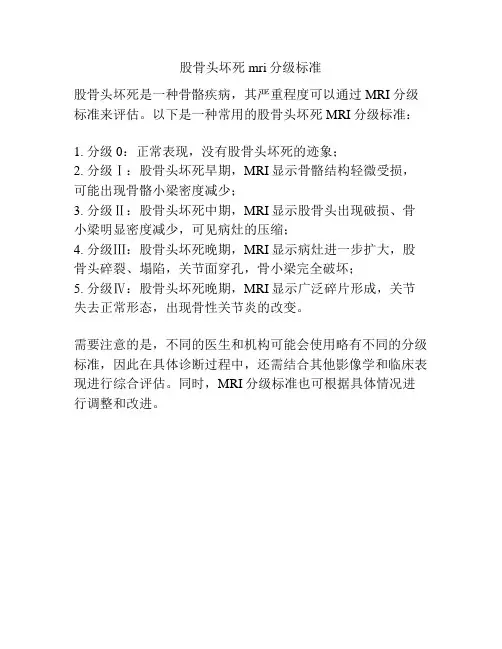 股骨头坏死 mri 分级标准

股骨头坏死是一种骨骼疾病，其严重程度可以通过 MRI 分级标准来评估。以下是一种常用的股骨头坏死 MRI 分级标准：

1. 分级 0：正常表现，没有股骨头坏死的迹象；
2. 分级Ⅰ：股骨头坏死早期，MRI 显示骨骼结构轻微受损，可能出现骨骼小梁密度减少；
3. 分级Ⅱ：股骨头坏死中期，MRI 显示股骨头出现破损、骨小梁明显密度减少，可见病灶的压缩；
4. 分级Ⅲ：股骨头坏死晚期，MRI 显示病灶进一步扩大，股骨头碎裂、塌陷，关节面穿孔，骨小梁完全破坏；
5. 分级Ⅳ：股骨头坏死晚期，MRI 显示广泛碎片形成，关节失去正常形态，出现骨性关节炎的改变。

需要注意的是，不同的医生和机构可能会使用略有不同的分级标准，因此在具体诊断过程中，还需结合其他影像学和临床表现进行综合评估。同时，MRI 分级标准也可根据具体情况进行调整和改进。